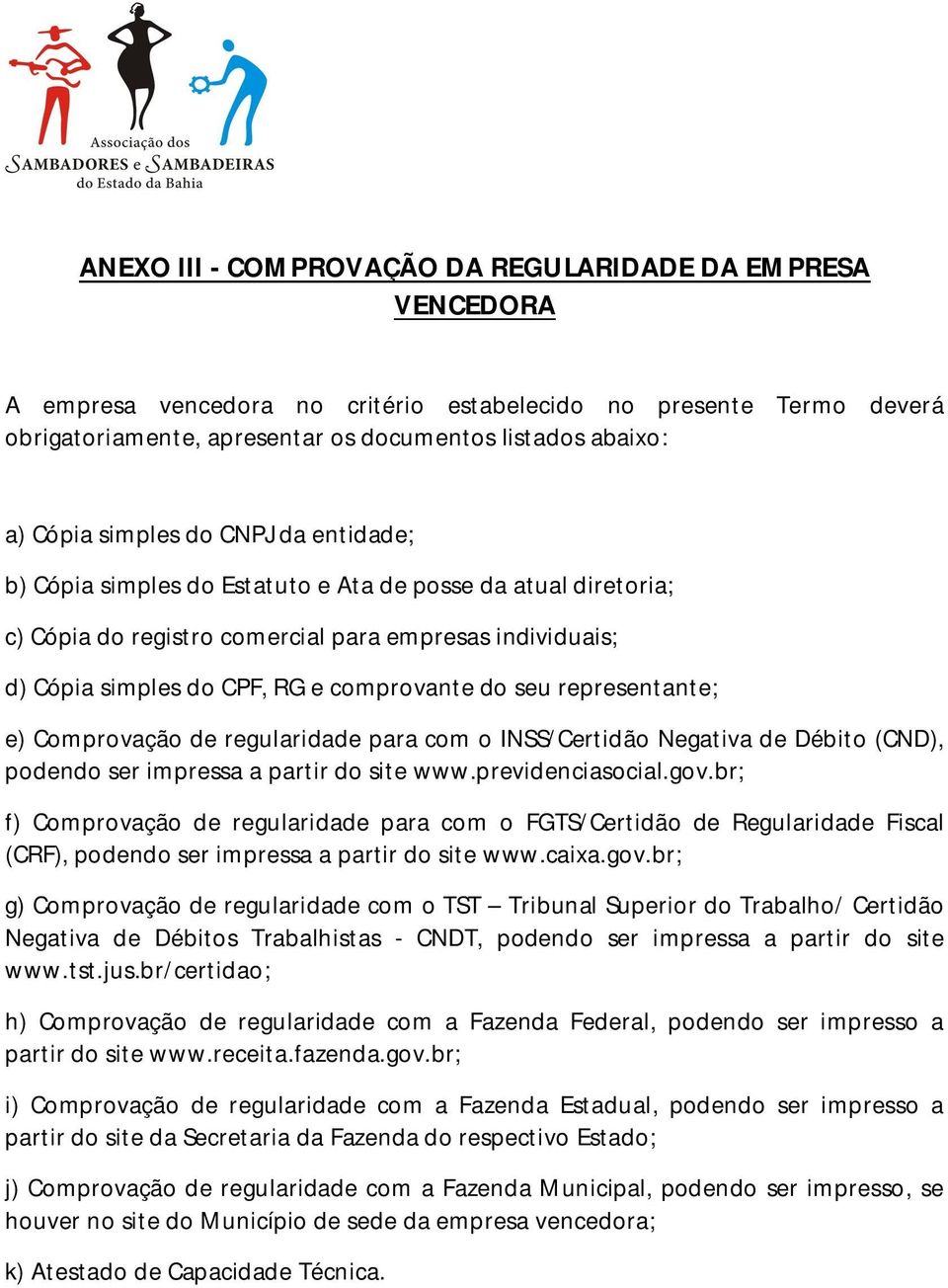 Associação dos
SAMBADORES e SAMBADEIRAS
do Estado da Bahia

ANEXO III - COMPROVAÇÃO DA REGULARIDADE DA EMPRESA VENCEDORA

A empresa vencedora no critério estabelecido no presente Termo deverá obrigatoriamente, apresentar os documentos listados abaixo:

a) Cópia simples do CNPJ da entidade;

b) Cópia simples do Estatuto e Ata de posse da atual diretoria;

c) Cópia do registro comercial para empresas individuais;

d) Cópia simples do CPF, RG e comprovante do seu representante;

e) Comprovação de regularidade para com o INSS/Certidão Negativa de Débito (CND), podendo ser impressa a partir do site www.previdenciasocial.gov.br;

f) Comprovação de regularidade para com o FGTS/Certidão de Regularidade Fiscal (CRF), podendo ser impressa a partir do site www.caixa.gov.br;

g) Comprovação de regularidade com o TST – Tribunal Superior do Trabalho/ Certidão Negativa de Débitos Trabalhistas - CNDT, podendo ser impressa a partir do site www.tst.jus.br/certidao;

h) Comprovação de regularidade com a Fazenda Federal, podendo ser impresso a partir do site www.receita.fazenda.gov.br;

i) Comprovação de regularidade com a Fazenda Estadual, podendo ser impresso a partir do site da Secretaria da Fazenda do respectivo Estado;

j) Comprovação de regularidade com a Fazenda Municipal, podendo ser impresso, se houver no site do Município de sede da empresa vencedora;

k) Atestado de Capacidade Técnica.